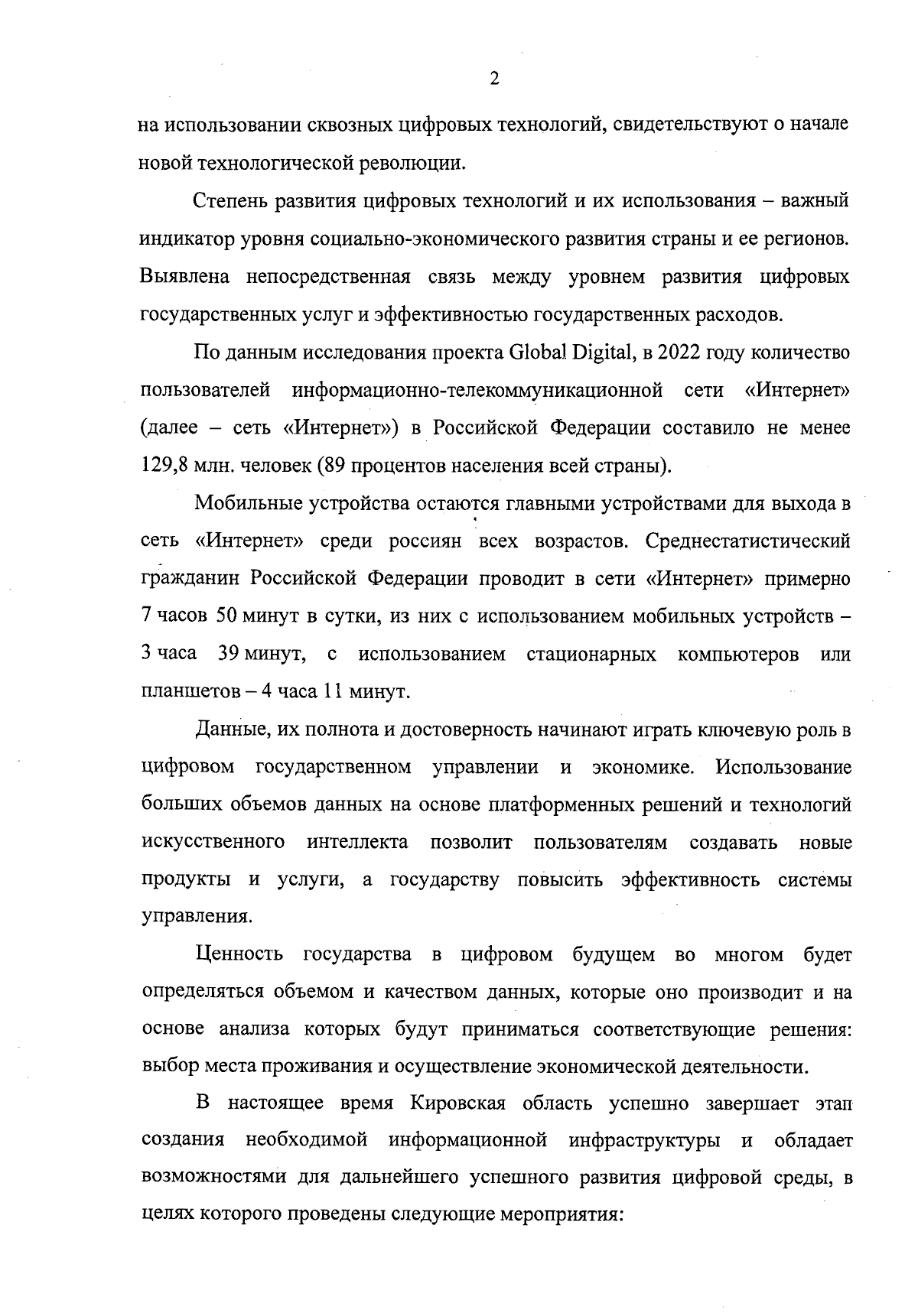 2

на использовании сквозных цифровых технологий, свидетельствуют о начале новой технологической революции.

Степень развития цифровых технологий и их использования – важный индикатор уровня социально-экономического развития страны и ее регионов. Выявлена непосредственная связь между уровнем развития цифровых государственных услуг и эффективностью государственных расходов.

По данным исследования проекта Global Digital, в 2022 году количество пользователей информационно-телекоммуникационной сети «Интернет» (далее – сеть «Интернет») в Российской Федерации составило не менее 129,8 млн. человек (89 процентов населения всей страны).

Мобильные устройства остаются главными устройствами для выхода в сеть «Интернет» среди россиян всех возрастов. Среднестатистический гражданин Российской Федерации проводит в сети «Интернет» примерно 7 часов 50 минут в сутки, из них с использованием мобильных устройств – 3 часа 39 минут, с использованием стационарных компьютеров или планшетов – 4 часа 11 минут.

Данные, их полнота и достоверность начинают играть ключевую роль в цифровом государственном управлении и экономике. Использование больших объемов данных на основе платформенных решений и технологий искусственного интеллекта позволит пользователям создавать новые продукты и услуги, а государству повысить эффективность системы управления.

Ценность государства в цифровом будущем во многом будет определяться объемом и качеством данных, которые оно производит и на основе анализа которых будут приниматься соответствующие решения: выбор места проживания и осуществление экономической деятельности.

В настоящее время Кировская область успешно завершает этап создания необходимой информационной инфраструктуры и обладает возможностями для дальнейшего успешного развития цифровой среды, в целях которого проведены следующие мероприятия: